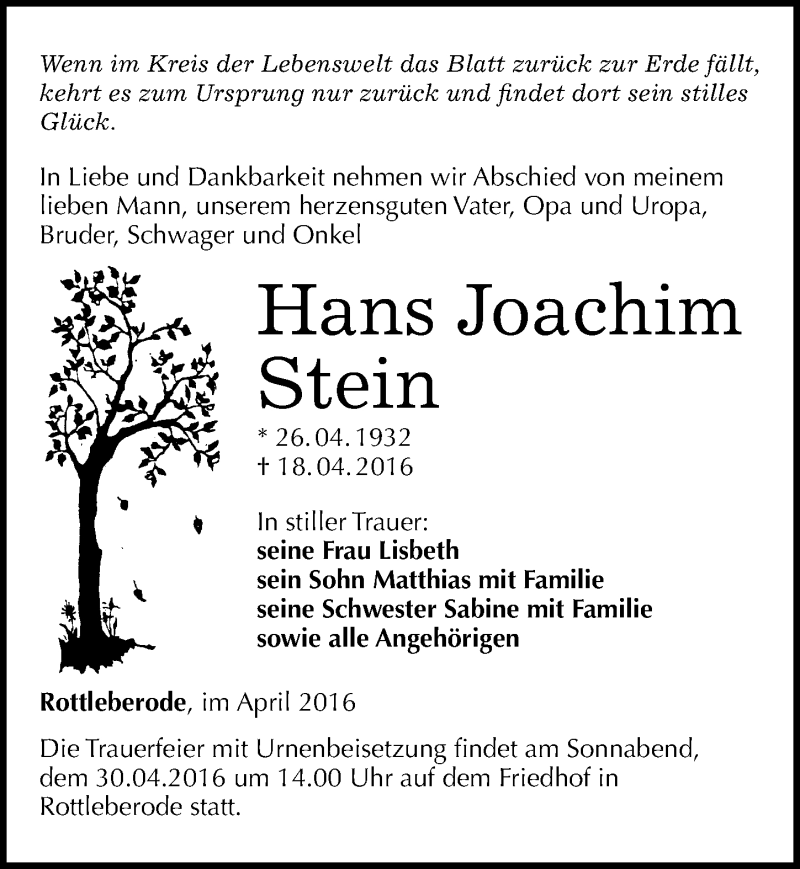 Wenn im Kreis der Lebenswelt das Blatt zurück zur Erde fällt, kehrt es zum Ursprung nur zurück und findet dort sein stilles Glück.

In Liebe und Dankbarkeit nehmen wir Abschied von meinem lieben Mann, unserem herzensguten Vater, Opa und Uropa, Bruder, Schwager und Onkel

Hans Joachim Stein

* 26.04.1932
† 18.04.2016

In stiller Trauer:
seine Frau Lisbeth
sein Sohn Matthias mit Familie
seine Schwester Sabine mit Familie
sowie alle Angehörigen

Rottleberode, im April 2016

Die Trauerfeier mit Urnenbeisetzung findet am Sonnabend, dem 30.04.2016 um 14.00 Uhr auf dem Friedhof in Rottleberode statt.